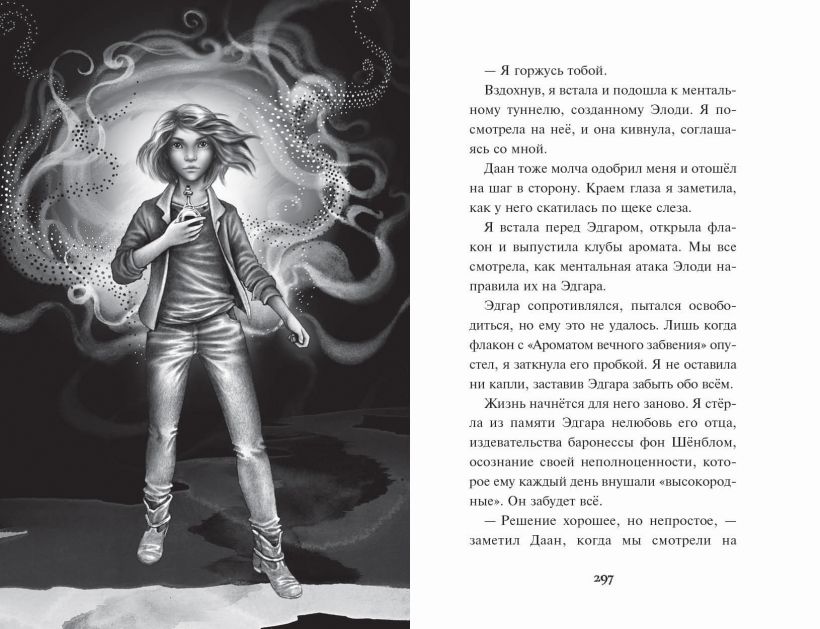 — Я горжусь тобой.

Вздохнув, я встала и подошла к ментальному туннелю, созданному Элоди. Я посмотрела на неё, и она кивнула, соглашаясь со мной.

Даан тоже молча одобрил меня и отошёл на шаг в сторону. Краем глаза я заметила, как у него скатилась по щеке слеза.

Я встала перед Эдгаром, открыла флакон и выпустила клубы аромата. Мы все смотрела, как ментальная атака Элоди направила их на Эдгара.

Эдгар сопротивлялся, пытался освободиться, но ему это не удалось. Лишь когда флакон с «Ароматом вечного забвения» опустел, я заткнула его пробкой. Я не оставила ни капли, заставив Эдгара забыть обо всём.

Жизнь начнётся для него заново. Я стёрла из памяти Эдгара нелюбовь его отца, издевательства баронессы фон Шёнблом, осознание своей неполноценности, которое ему каждый день внушали «высокородные». Он забудет всё.

— Решение хорошее, но непростое, — заметил Даан, когда мы смотрели на

297